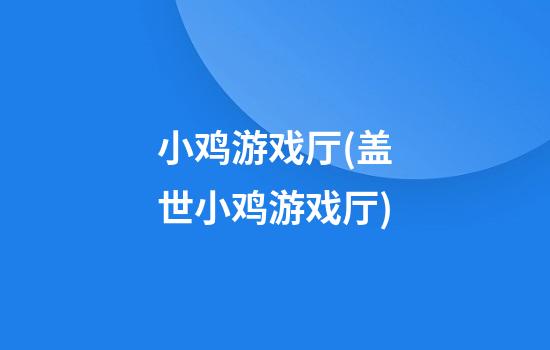 小鸡游戏厅(盖世小鸡游戏厅)